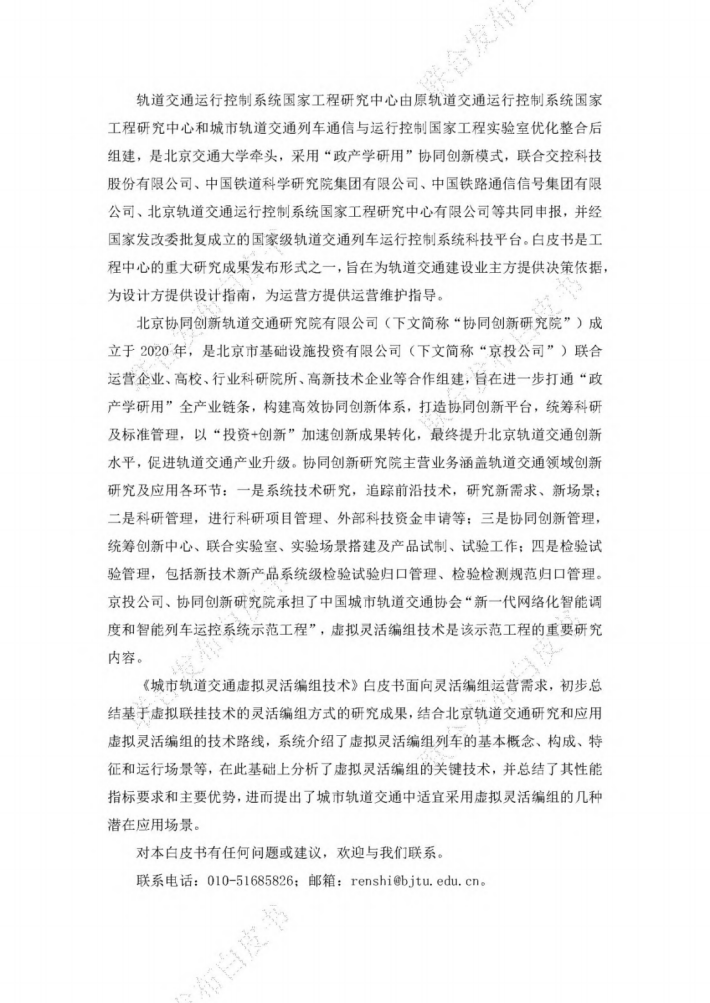 轨道交通运行控制系统国家工程研究中心由原轨道交通运行控制系统国家工程研究中心和城市轨道交通列车通信与运行控制国家工程实验室优化整合后组建，是北京交通大学牵头，采用“政产学研用”协同创新模式，联合交控科技股份有限公司、中国铁道科学研究院集团有限公司、中国铁路通信信号集团有限公司、北京轨道交通运行控制系统国家工程研究中心有限公司等共同申报，并经国家发改委批复成立的国家级轨道交通列车运行控制系统科技平台。白皮书是工程中心的重大研究成果发布形式之一，旨在为轨道交通建设业主方提供决策依据，为设计方提供设计指南，为运营方提供运营维护指导。

北京协同创新轨道交通研究院有限公司（下文简称“协同创新研究院”）成立于 2020 年，是北京市基础设施投资有限公司（下文简称“京投公司”）联合运营企业、高校、行业科研院所、高新技术企业等合作组建，旨在进一步打通“政产学研用”全产业链条，构建高效协同创新体系，打造协同创新平台，统筹科研及标准管理，以“投资+创新”加速创新成果转化，最终提升北京轨道交通创新水平，促进轨道交通产业升级。协同创新研究院主营业务涵盖轨道交通领域创新研究及应用各环节：一是系统技术研究，追踪前沿技术，研究新需求、新场景；二是科研管理，进行科研项目管理、外部科技资金申请等；三是协同创新管理，统筹创新中心、联合实验室、实验场景搭建及产品试制、试验工作；四是检验试验管理，包括新技术新产品系统级检验试验归口管理、检验检测规范归口管理。京投公司、协同创新研究院承担了中国城市轨道交通协会“新一代网络化智能调度和智能列车运控系统示范工程”，虚拟灵活编组技术是该示范工程的重要研究内容。

《城市轨道交通虚拟灵活编组技术》白皮书面向灵活编组运营需求，初步总结基于虚拟联挂技术的灵活编组方式的研究成果，结合北京轨道交通研究和应用虚拟灵活编组的技术路线，系统介绍了虚拟灵活编组列车的基本概念、构成、特征和运行场景等，在此基础上分析了虚拟灵活编组的关键技术，并总结了其性能指标要求和主要优势，进而提出了城市轨道交通中适宜采用虚拟灵活编组的几种潜在应用场景。

对本白皮书有任何问题或建议，欢迎与我们联系。

联系电话：010-51685826；邮箱：renshi@bjtu.edu.cn。